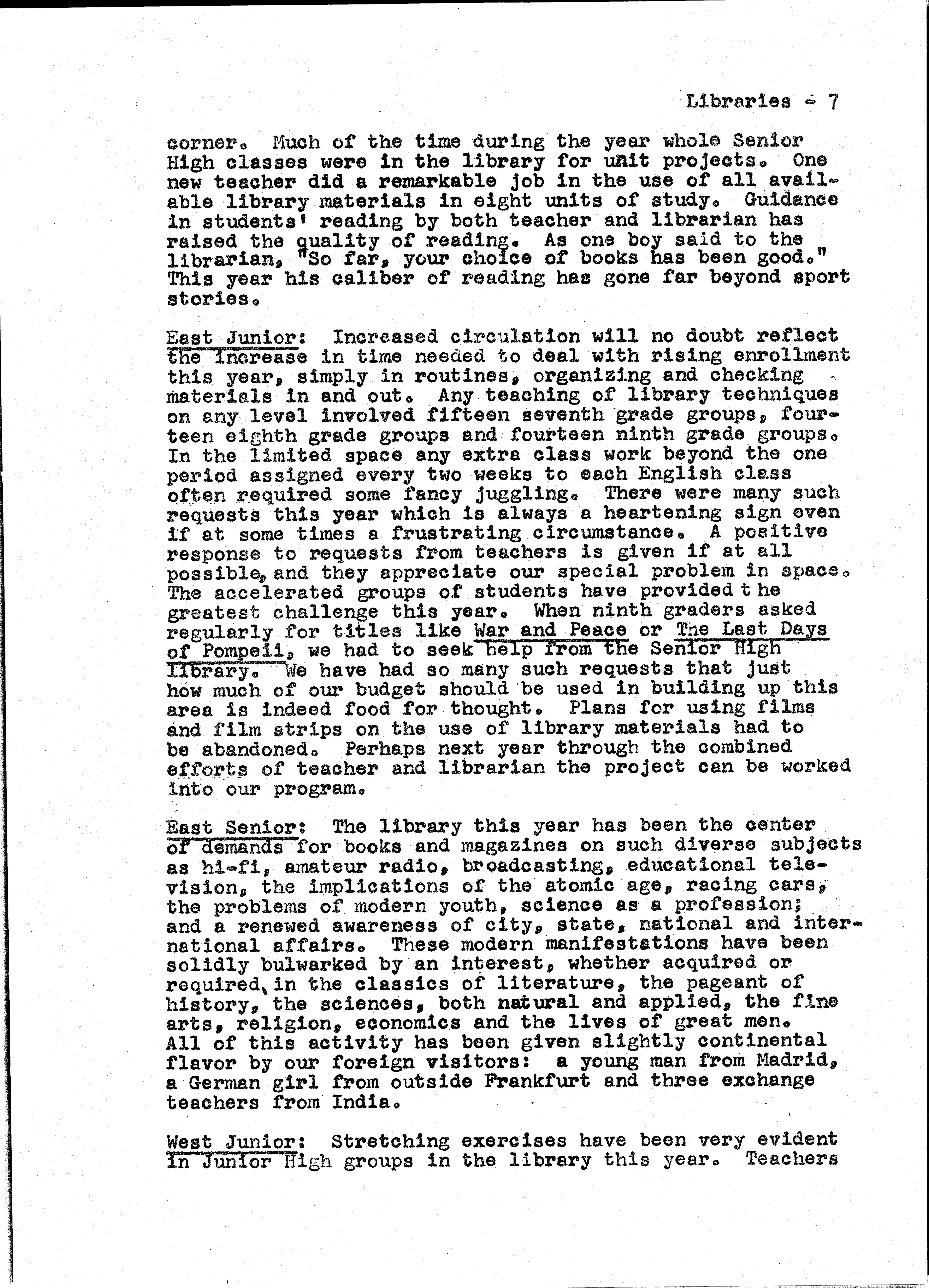 Libraries - 7

corner. Much of the time during the year whole Senior High classes were in the library for unit projects. One new teacher did a remarkable job in the use of all available library materials in eight units of study. Guidance in students' reading by both teacher and librarian has raised the quality of reading. As one boy said to the librarian, "So far, your choice of books has been good." This year his caliber of reading has gone far beyond sport stories.

East Junior: Increased circulation will no doubt reflect the increase in time needed to deal with rising enrollment this year, simply in routines, organizing and checking materials in and out. Any teaching of library techniques on any level involved fifteen seventh grade groups, fourteen eighth grade groups and fourteen ninth grade groups. In the limited space any extra class work beyond the one period assigned every two weeks to each English class often required some fancy juggling. There were many such requests this year which is always a heartening sign even if at some times a frustrating circumstance. A positive response to requests from teachers is given if at all possible, and they appreciate our special problem in space. The accelerated groups of students have provided the greatest challenge this year. When ninth graders asked regularly for titles like War and Peace or The Last Days of Pompeii, we had to seek help from the Senior High library. We have had so many such requests that just how much of our budget should be used in building up this area is indeed food for thought. Plans for using films and film strips on the use of library materials had to be abandoned. Perhaps next year through the combined efforts of teacher and librarian the project can be worked into our program.

East Senior: The library this year has been the center of demands for books and magazines on such diverse subjects as hi-fi, amateur radio, broadcasting, educational television, the implications of the atomic age, racing cars, the problems of modern youth, science as a profession; and a renewed awareness of city, state, national and international affairs. These modern manifestations have been solidly bulwarked by an interest, whether acquired or required, in the classics of literature, the pageant of history, the sciences, both natural and applied, the fine arts, religion, economics and the lives of great men. All of this activity has been given slightly continental flavor by our foreign visitors: a young man from Madrid, a German girl from outside Frankfurt and three exchange teachers from India.

West Junior: Stretching exercises have been very evident in Junior High groups in the library this year. Teachers